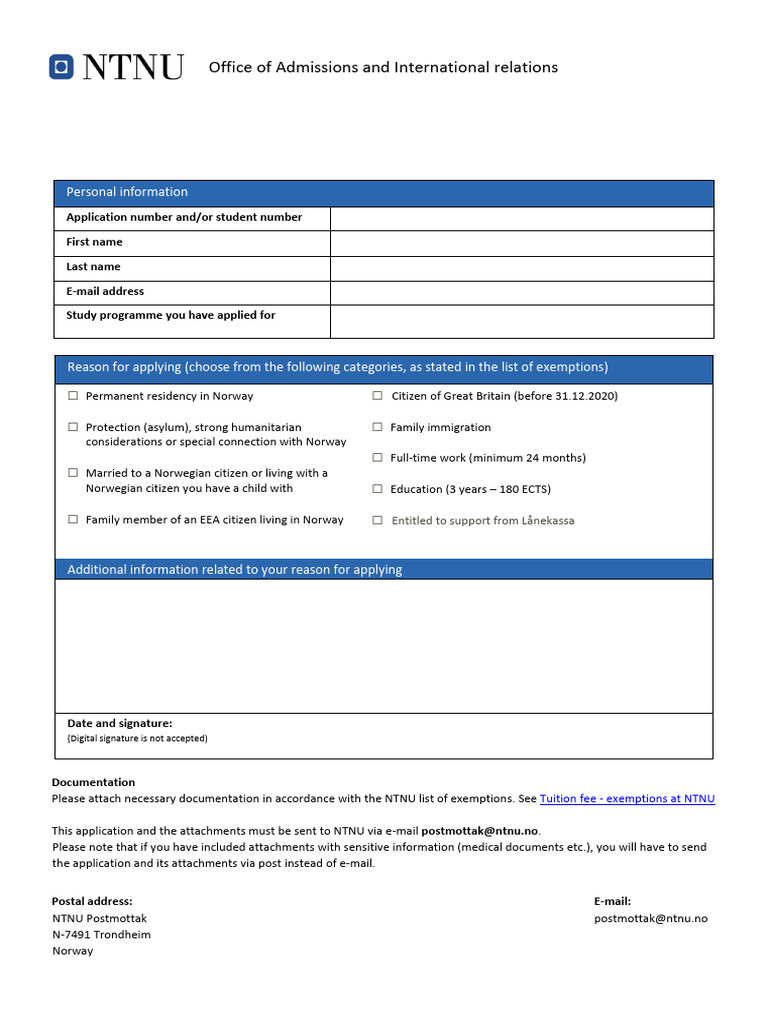 NTNU Office of Admissions and International relations

| Personal information | |
|---|---|
| Application number and/or student number | |
| First name | |
| Last name | |
| E-mail address | |
| Study programme you have applied for | |

Reason for applying (choose from the following categories, as stated in the list of exemptions)

☐ Permanent residency in Norway

☐ Protection (asylum), strong humanitarian considerations or special connection with Norway

☐ Married to a Norwegian citizen or living with a Norwegian citizen you have a child with

☐ Family member of an EEA citizen living in Norway

☐ Citizen of Great Britain (before 31.12.2020)

☐ Family immigration

☐ Full-time work (minimum 24 months)

☐ Education (3 years – 180 ECTS)

☐ Entitled to support from Lånekassa

Additional information related to your reason for applying

Date and signature:
(Digital signature is not accepted)

Documentation
Please attach necessary documentation in accordance with the NTNU list of exemptions. See Tuition fee - exemptions at NTNU

This application and the attachments must be sent to NTNU via e-mail postmottak@ntnu.no.
Please note that if you have included attachments with sensitive information (medical documents etc.), you will have to send the application and its attachments via post instead of e-mail.

Postal address:
NTNU Postmottak
N-7491 Trondheim
Norway

E-mail:
postmottak@ntnu.no